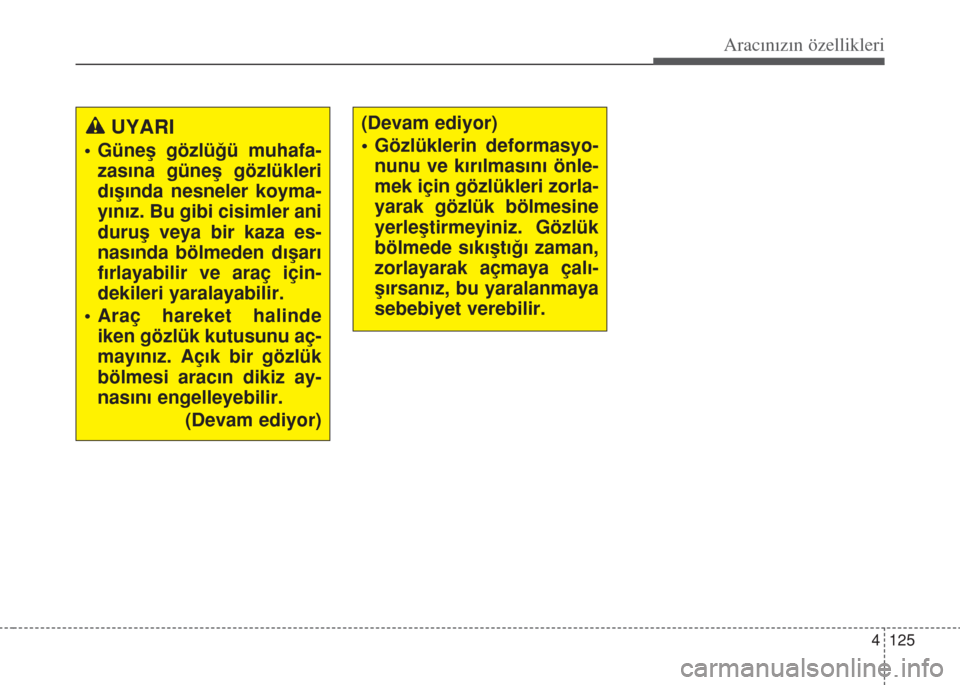 Aracınızın özellikleri

UYARI

• Güneş gözlüğü muhafazasına güneş gözlükleri dışında nesneler koymayınız. Bu gibi cisimler ani duruş veya bir kaza esnasında bölmeden dışarı fırlayabilir ve araç içindekileri yaralayabilir.

• Araç hareket halinde iken gözlük kutusunu açmayınız. Açık bir gözlük bölmesi aracın dikiz aynasını engelleyebilir.

(Devam ediyor)

(Devam ediyor)

• Gözlüklerin deformasyonunu ve kırılmasını önlemek için gözlükleri zorlayarak gözlük bölmesine yerleştirmeyiniz. Gözlük bölmede sıkıştığı zaman, zorlayarak açmaya çalışırsanız, bu yaralanmaya sebebiyet verebilir.

4 125

carmanualsonline.info